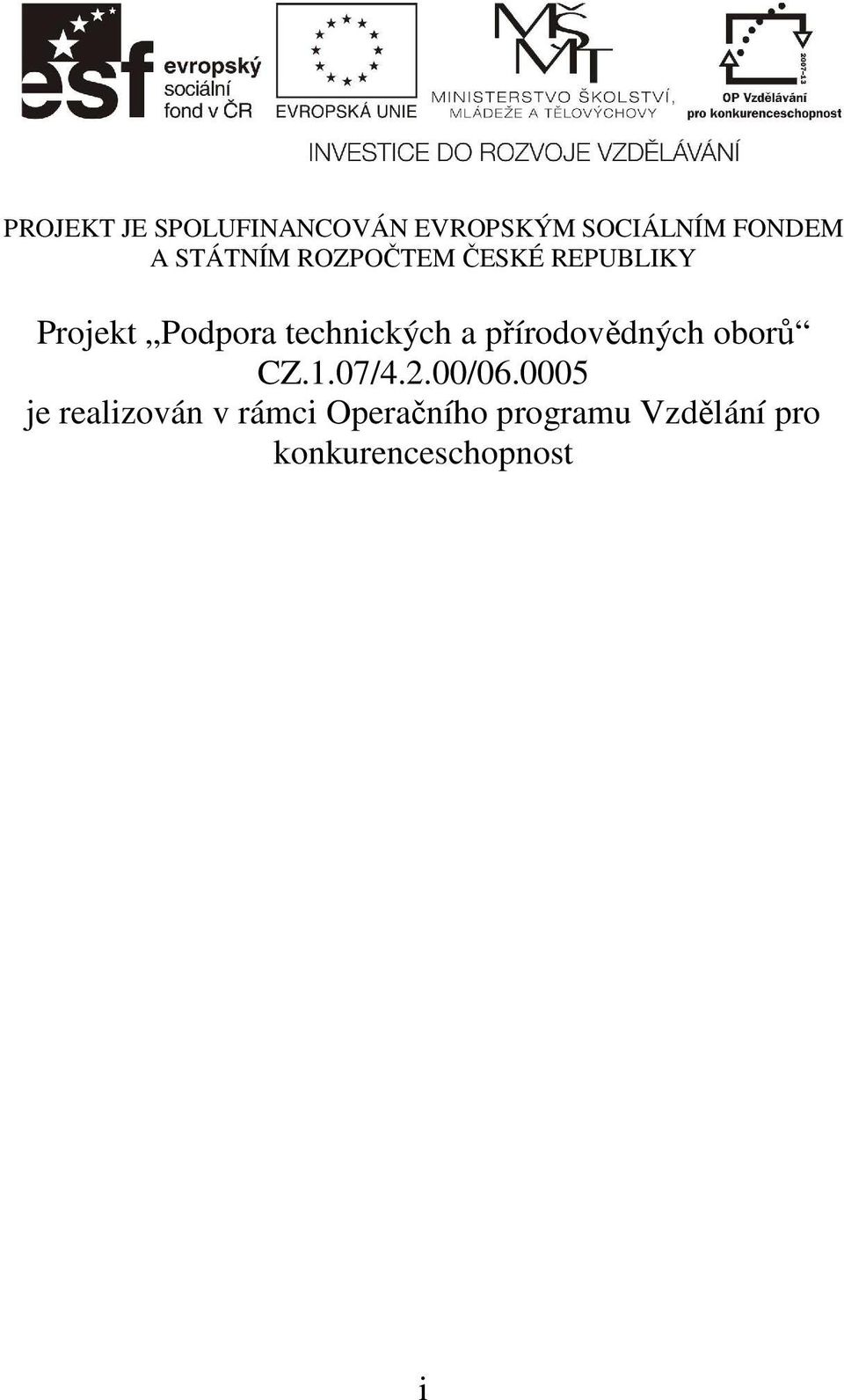 esf evropský sociální fond v ČR

EVROPSKÁ UNIE

MŠMT
MINISTERSTVO ŠKOLSTVÍ, MLÁDEŽE A TĚLOVÝCHOVY

2007-13
OP Vzdělávání pro konkurenceschopnost

INVESTICE DO ROZVOJE VZDĚLÁVÁNÍ

PROJEKT JE SPOLUFINANCOVÁN EVROPSKÝM SOCIÁLNÍM FONDEM A STÁTNÍM ROZPOČTEM ČESKÉ REPUBLIKY

Projekt „Podpora technických a přírodovědných oborů“
CZ.1.07/4.2.00/06.0005
je realizován v rámci Operačního programu Vzdělání pro konkurenceschopnost

i